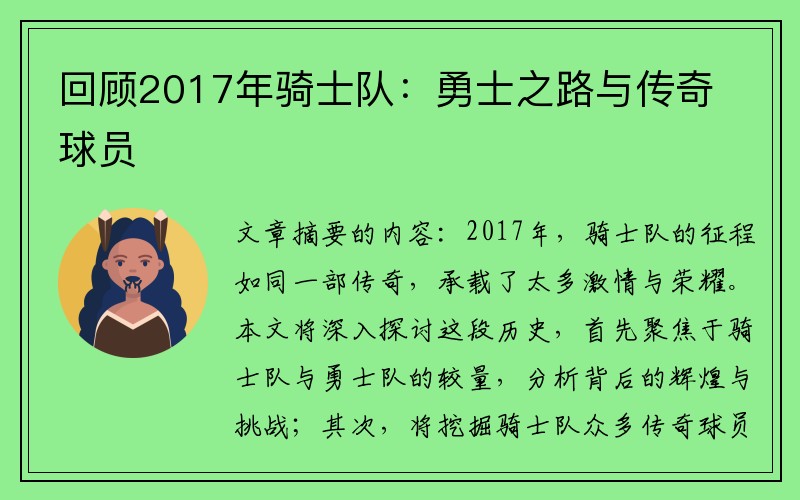 回顾2017年骑士队：勇士之路与传奇球员

文章摘要的内容：2017年，骑士队的征程如同一部传奇，承载了太多激情与荣耀。本文将深入探讨这段历史，首先聚焦于骑士队与勇士队的较量，分析背后的辉煌与挑战；其次，将挖掘骑士队众多传奇球员